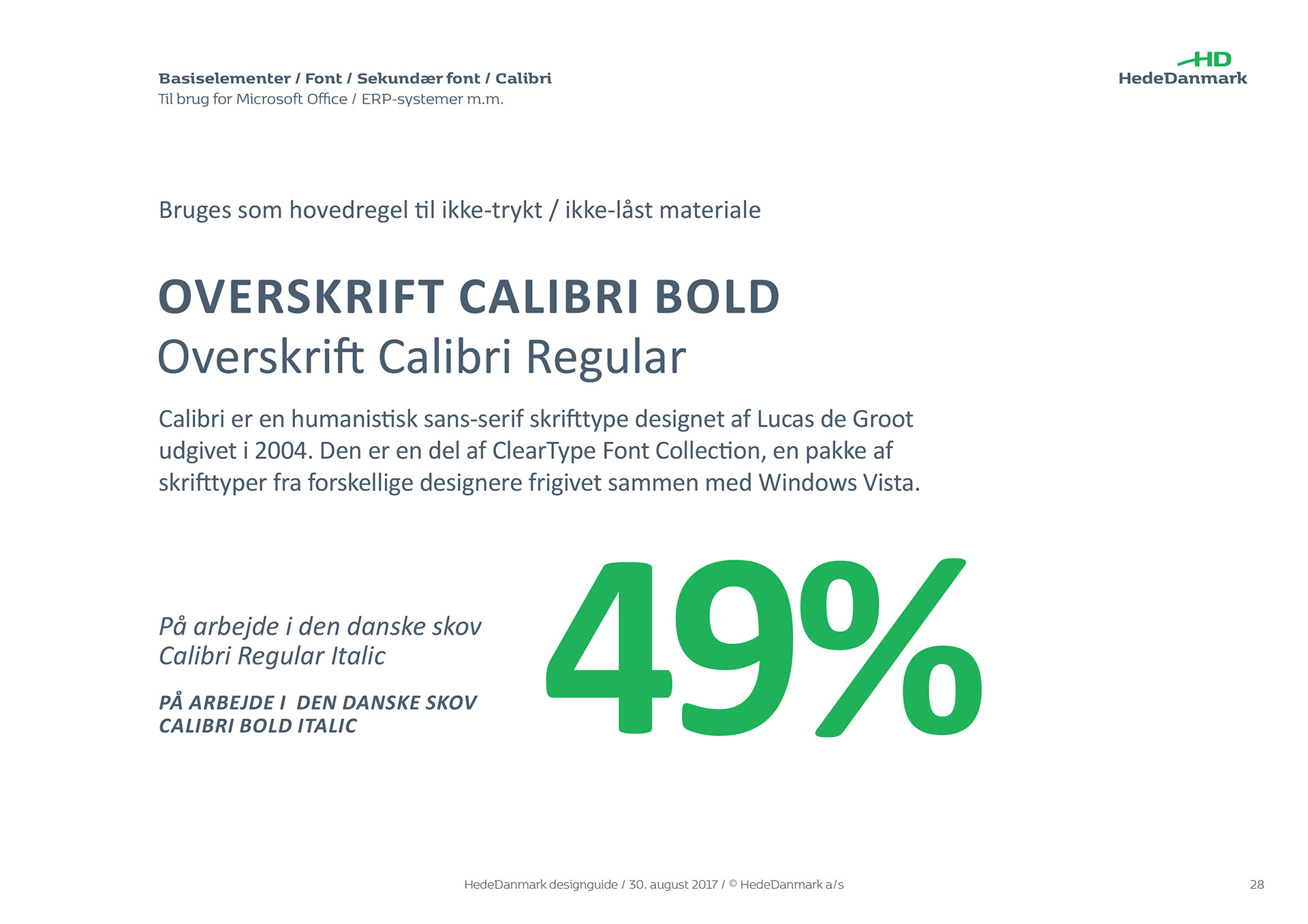 Basiselementer / Font / Sekundær font / Calibri
Til brug for Microsoft Office / ERP-systemer m.m.

HD
HedeDanmark

Bruges som hovedregel til ikke-trykt / ikke-låst materiale

OVERSKRIFT CALIBRI BOLD
Overskrift Calibri Regular

Calibri er en humanistisk sans-serif skrifttype designet af Lucas de Groot udgivet i 2004. Den er en del af ClearType Font Collection, en pakke af skrifttyper fra forskellige designere frigivet sammen med Windows Vista.

På arbejde i den danske skov
Calibri Regular Italic

PÅ ARBEJDE I DEN DANSKE SKOV
CALIBRI BOLD ITALIC

49%

HedeDanmark designguide / 30. august 2017 / © HedeDanmark a/s

28